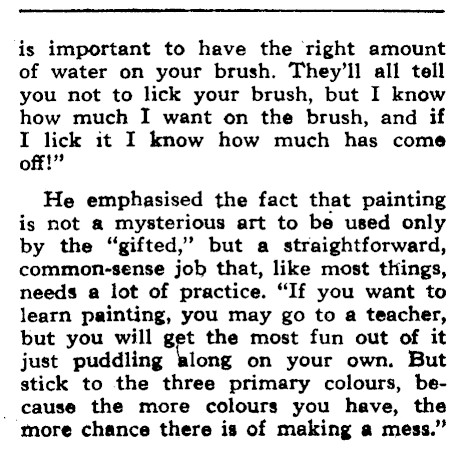 is important to have the right amount of water on your brush. They'll all tell you not to lick your brush, but I know how much I want on the brush, and if I lick it I know how much has come off!"

He emphasised the fact that painting is not a mysterious art to be used only by the "gifted," but a straightforward, common-sense job that, like most things, needs a lot of practice. "If you want to learn painting, you may go to a teacher, but you will get the most fun out of it just puddling along on your own. But stick to the three primary colours, because the more colours you have, the more chance there is of making a mess."